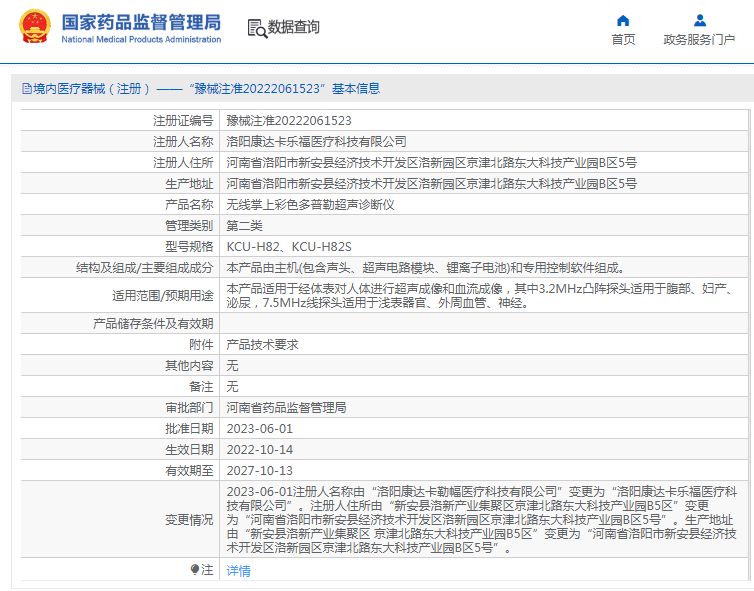 国家药品监督管理局
National Medical Products Administration

数据查询

首页　政务服务门户

境内医疗器械（注册）——“豫械注准20222061523”基本信息

| | |
|---|---|
| 注册证编号 | 豫械注准20222061523 |
| 注册人名称 | 洛阳康达卡乐福医疗科技有限公司 |
| 注册人住所 | 河南省洛阳市新安县经济技术开发区洛新园区京津北路东大科技产业园B区5号 |
| 生产地址 | 河南省洛阳市新安县经济技术开发区洛新园区京津北路东大科技产业园B区5号 |
| 产品名称 | 无线掌上彩色多普勒超声诊断仪 |
| 管理类别 | 第二类 |
| 型号规格 | KCU-H82、KCU-H82S |
| 结构及组成/主要组成成分 | 本产品由主机(包含声头、超声电路模块、锂离子电池)和专用控制软件组成。 |
| 适用范围/预期用途 | 本产品适用于经体表对人体进行超声成像和血流成像，其中3.2MHz凸阵探头适用于腹部、妇产、泌尿，7.5MHz线探头适用于浅表器官、外周血管、神经。 |
| 产品储存条件及有效期 | |
| 附件 | 产品技术要求 |
| 其他内容 | 无 |
| 备注 | 无 |
| 审批部门 | 河南省药品监督管理局 |
| 批准日期 | 2023-06-01 |
| 生效日期 | 2022-10-14 |
| 有效期至 | 2027-10-13 |
| 变更情况 | 2023-06-01注册人名称由“洛阳康达卡勒幅医疗科技有限公司”变更为“洛阳康达卡乐福医疗科技有限公司”。注册人住所由“新安县洛新产业集聚区京津北路东大科技产业园B5区”变更为“河南省洛阳市新安县经济技术开发区洛新园区京津北路东大科技产业园B区5号”。生产地址由“新安县洛新产业集聚区 京津北路东大科技产业园B5区”变更为“河南省洛阳市新安县经济技术开发区洛新园区京津北路东大科技产业园B区5号”。 |
| 注 | 详情 |